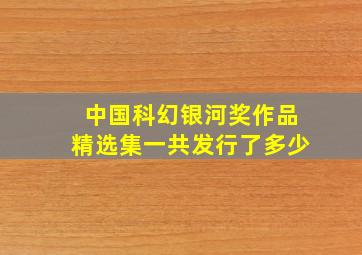 中国科幻银河奖作品
精选集一共发行了多少